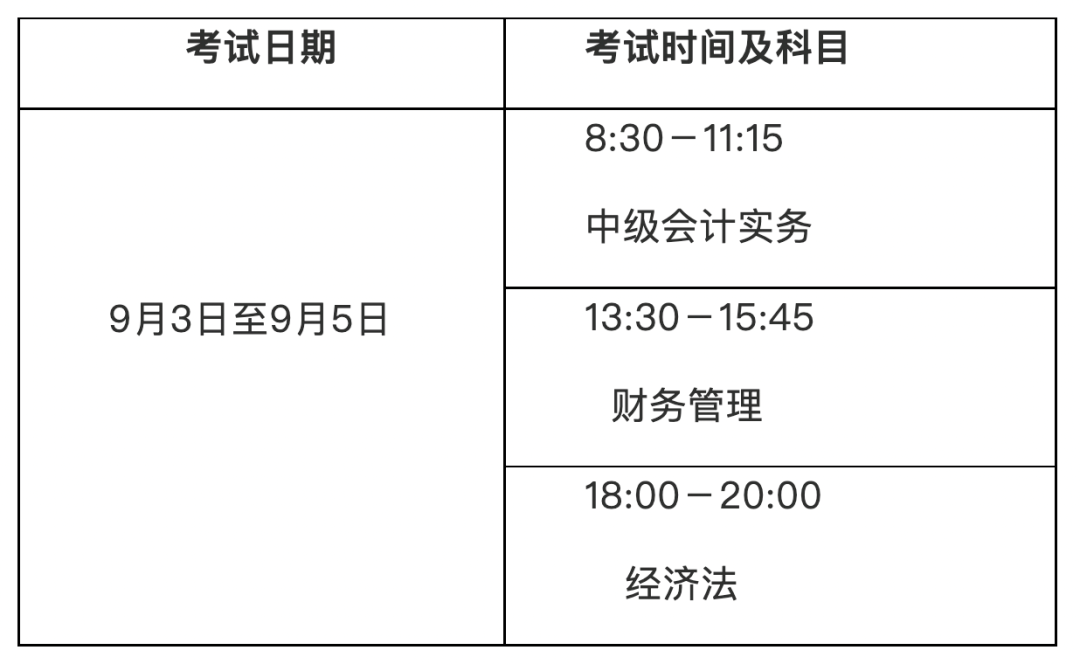 | 考试日期 | 考试时间及科目 |
|---|---|
| 9月3日至9月5日 | 8:30－11:15 中级会计实务 |
| | 13:30－15:45 财务管理 |
| | 18:00－20:00 经济法 |